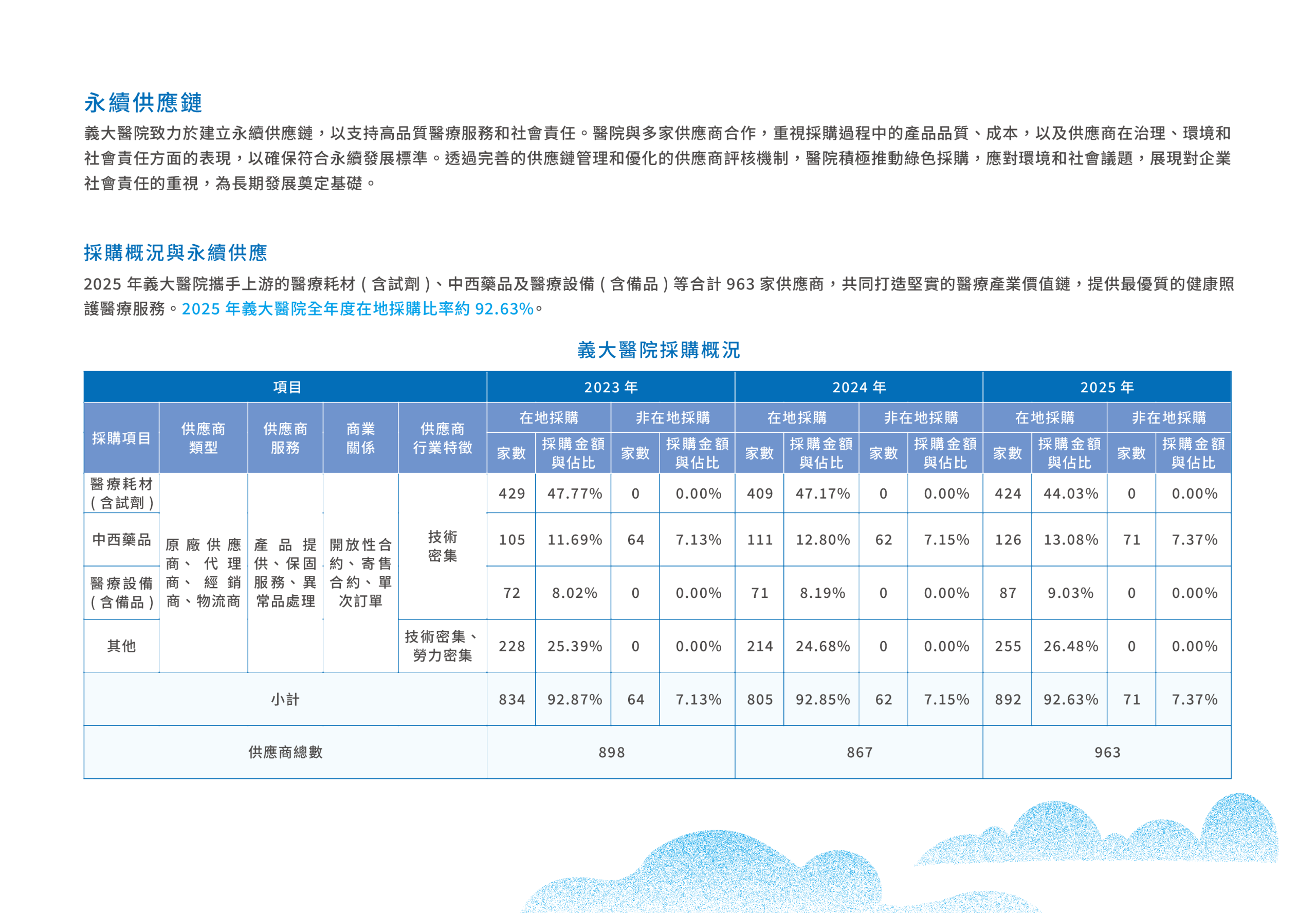 永續供應鏈

義大醫院致力於建立永續供應鏈，以支持高品質醫療服務和社會責任。醫院與多家供應商合作，重視採購過程中的產品品質、成本，以及供應商在治理、環境和社會責任方面的表現，以確保符合永續發展標準。透過完善的供應鏈管理和優化的供應商評核機制，醫院積極推動綠色採購，應對環境和社會議題，展現對企業社會責任的重視，為長期發展奠定基礎。

採購概況與永續供應

2025年義大醫院攜手上游的醫療耗材(含試劑)、中西藥品及醫療設備(含備品)等合計963家供應商，共同打造堅實的醫療產業價值鏈，提供最優質的健康照護醫療服務。2025年義大醫院全年度在地採購比率約92.63%。

義大醫院採購概況

| 項目 | | | | | 2023年 | | | | 2024年 | | | | 2025年 | | | |
|---|---|---|---|---|---|---|---|---|---|---|---|---|---|---|---|---|
| 採購項目 | 供應商類型 | 供應商服務 | 商業關係 | 供應商行業特徵 | 在地採購 | | 非在地採購 | | 在地採購 | | 非在地採購 | | 在地採購 | | 非在地採購 | |
| | | | | | 家數 | 採購金額與佔比 | 家數 | 採購金額與佔比 | 家數 | 採購金額與佔比 | 家數 | 採購金額與佔比 | 家數 | 採購金額與佔比 | 家數 | 採購金額與佔比 |
| 醫療耗材(含試劑) | 原廠供應商、代理商、經銷商、物流商 | 產品提供、保固服務、異常品處理 | 開放性合約、寄售合約、單次訂單 | 技術密集 | 429 | 47.77% | 0 | 0.00% | 409 | 47.17% | 0 | 0.00% | 424 | 44.03% | 0 | 0.00% |
| 中西藥品 | | | | | 105 | 11.69% | 64 | 7.13% | 111 | 12.80% | 62 | 7.15% | 126 | 13.08% | 71 | 7.37% |
| 醫療設備(含備品) | | | | | 72 | 8.02% | 0 | 0.00% | 71 | 8.19% | 0 | 0.00% | 87 | 9.03% | 0 | 0.00% |
| 其他 | | | | 技術密集、勞力密集 | 228 | 25.39% | 0 | 0.00% | 214 | 24.68% | 0 | 0.00% | 255 | 26.48% | 0 | 0.00% |
| 小計 | | | | | 834 | 92.87% | 64 | 7.13% | 805 | 92.85% | 62 | 7.15% | 892 | 92.63% | 71 | 7.37% |
| 供應商總數 | | | | | 898 | | | | 867 | | | | 963 | | | |